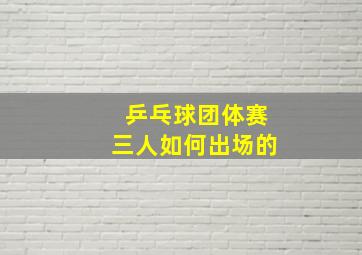 乒乓球团体赛
三人如何出场的